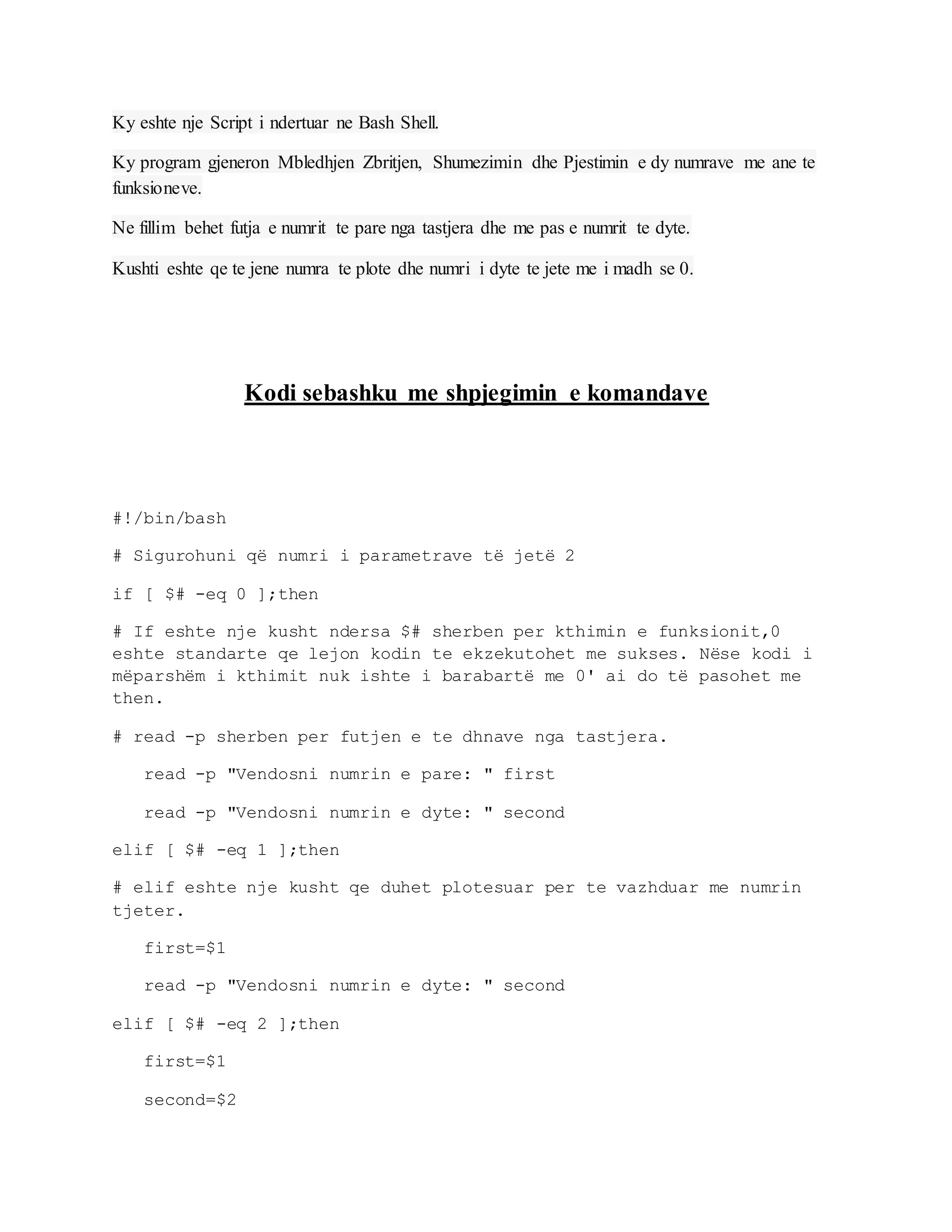 Ky eshte nje Script i ndertuar ne Bash Shell.

Ky program gjeneron Mbledhjen Zbritjen, Shumezimin dhe Pjestimin e dy numrave me ane te funksioneve.

Ne fillim behet futja e numrit te pare nga tastjera dhe me pas e numrit te dyte.

Kushti eshte qe te jene numra te plote dhe numri i dyte te jete me i madh se 0.

Kodi sebashku me shpjegimin e komandave

#!/bin/bash

# Sigurohuni që numri i parametrave të jetë 2

if [ $# -eq 0 ];then

# If eshte nje kusht ndersa $# sherben per kthimin e funksionit,0 eshte standarte qe lejon kodin te ekzekutohet me sukses. Nëse kodi i mëparshëm i kthimit nuk ishte i barabartë me 0' ai do të pasohet me then.

# read -p sherben per futjen e te dhnave nga tastjera.

read -p "Vendosni numrin e pare: " first

read -p "Vendosni numrin e dyte: " second

elif [ $# -eq 1 ];then

# elif eshte nje kusht qe duhet plotesuar per te vazhduar me numrin tjeter.

first=$1

read -p "Vendosni numrin e dyte: " second

elif [ $# -eq 2 ];then

first=$1

second=$2